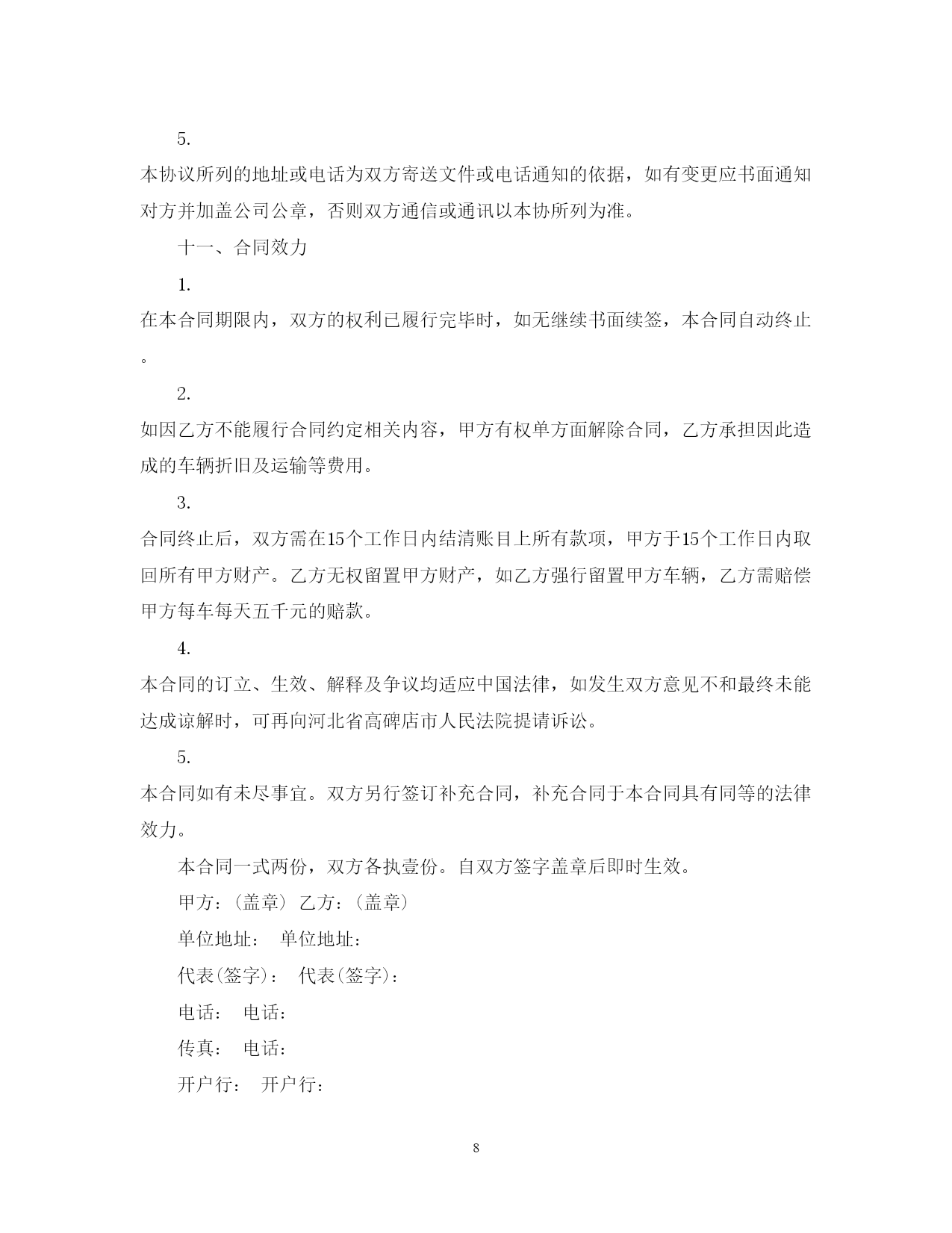 5.

本协议所列的地址或电话为双方寄送文件或电话通知的依据，如有变更应书面通知对方并加盖公司公章，否则双方通信或通讯以本协所列为准。

十一、合同效力

1.

在本合同期限内，双方的权利已履行完毕时，如无继续书面续签，本合同自动终止。

2.

如因乙方不能履行合同约定相关内容，甲方有权单方面解除合同，乙方承担因此造成的车辆折旧及运输等费用。

3.

合同终止后，双方需在15个工作日内结清账目上所有款项，甲方于15个工作日内取回所有甲方财产。乙方无权留置甲方财产，如乙方强行留置甲方车辆，乙方需赔偿甲方每车每天五千元的赔款。

4.

本合同的订立、生效、解释及争议均适应中国法律，如发生双方意见不和最终未能达成谅解时，可再向河北省高碑店市人民法院提请诉讼。

5.

本合同如有未尽事宜。双方另行签订补充合同，补充合同于本合同具有同等的法律效力。

本合同一式两份，双方各执壹份。自双方签字盖章后即时生效。

甲方：（盖章） 乙方：（盖章）

单位地址： 单位地址：

代表(签字)： 代表(签字)：

电话： 电话：

传真： 电话：

开户行： 开户行：

8